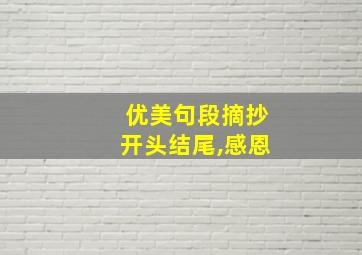 优美句段摘抄
开头结尾,感恩